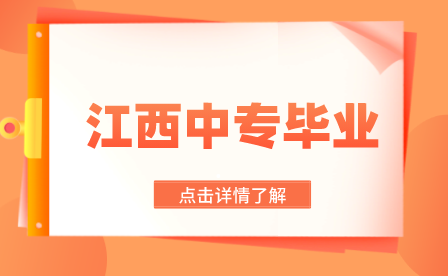 江西中专毕业

点击详情了解